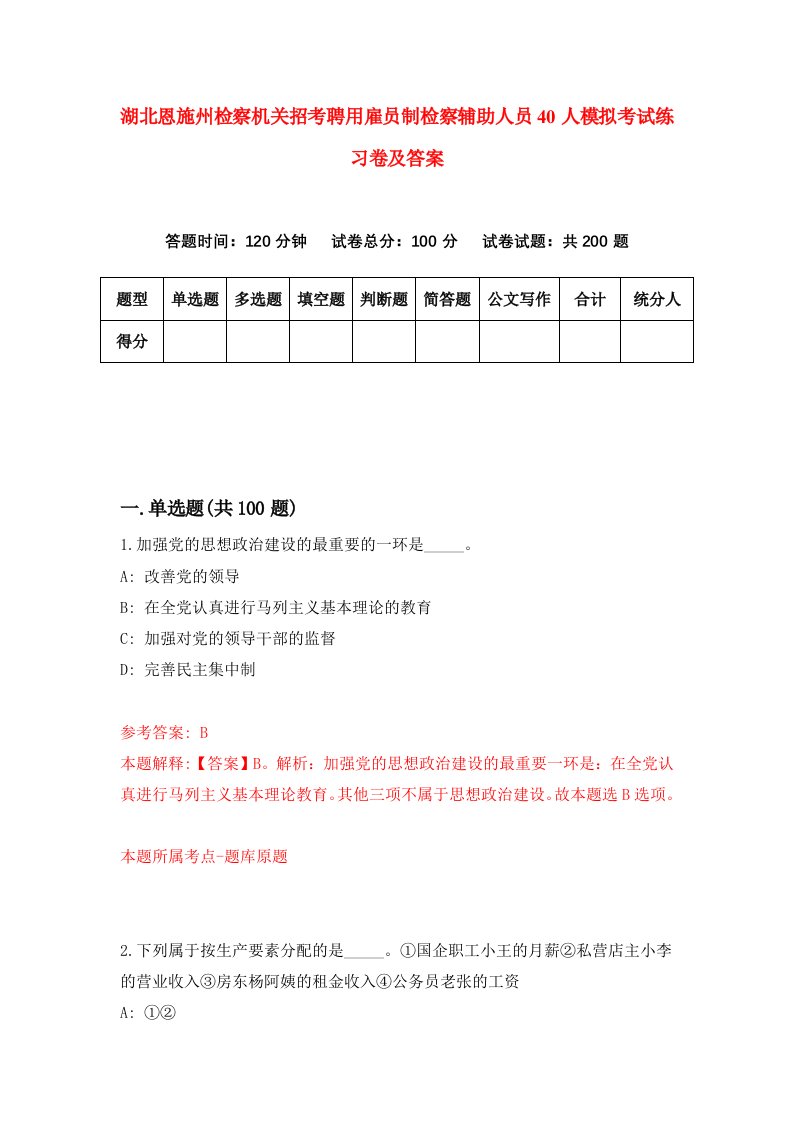 湖北恩施州检察机关招考聘用雇员制检察辅助人员40人模拟考试练习卷及答案

答题时间：120分钟　试卷总分：100分　试卷试题：共200题

| 题型 | 单选题 | 多选题 | 填空题 | 判断题 | 简答题 | 公文写作 | 合计 | 统分人 |
|---|---|---|---|---|---|---|---|---|
| 得分 | | | | | | | | |

一.单选题(共100题)

1.加强党的思想政治建设的最重要的一环是_____。
A: 改善党的领导
B: 在全党认真进行马列主义基本理论的教育
C: 加强对党的领导干部的监督
D: 完善民主集中制

参考答案: B
本题解释:【答案】B。解析：加强党的思想政治建设的最重要一环是：在全党认真进行马列主义基本理论教育。其他三项不属于思想政治建设。故本题选B选项。

本题所属考点-题库原题

2.下列属于按生产要素分配的是_____。①国企职工小王的月薪②私营店主小李的营业收入③房东杨阿姨的租金收入④公务员老张的工资
A: ①②